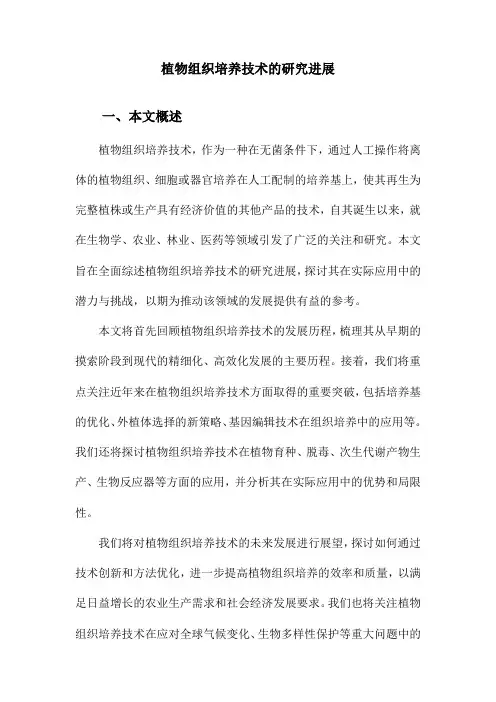 植物组织培养技术的研究进展

一、本文概述

植物组织培养技术，作为一种在无菌条件下，通过人工操作将离体的植物组织、细胞或器官培养在人工配制的培养基上，使其再生为完整植株或生产具有经济价值的其他产品的技术，自其诞生以来，就在生物学、农业、林业、医药等领域引发了广泛的关注和研究。本文旨在全面综述植物组织培养技术的研究进展，探讨其在实际应用中的潜力与挑战，以期为推动该领域的发展提供有益的参考。

本文将首先回顾植物组织培养技术的发展历程，梳理其从早期的摸索阶段到现代的精细化、高效化发展的主要历程。接着，我们将重点关注近年来在植物组织培养技术方面取得的重要突破，包括培养基的优化、外植体选择的新策略、基因编辑技术在组织培养中的应用等。我们还将探讨植物组织培养技术在植物育种、脱毒、次生代谢产物生产、生物反应器等方面的应用，并分析其在实际应用中的优势和局限性。

我们将对植物组织培养技术的未来发展进行展望，探讨如何通过技术创新和方法优化，进一步提高植物组织培养的效率和质量，以满足日益增长的农业生产需求和社会经济发展要求。我们也将关注植物组织培养技术在应对全球气候变化、生物多样性保护等重大问题中的